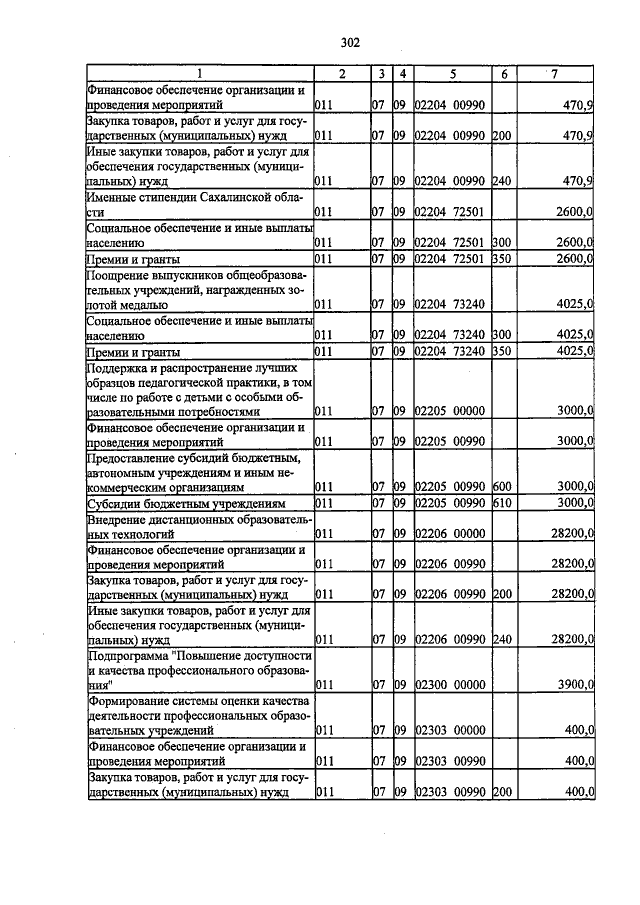 302

| 1 | 2 | 3 | 4 | 5 | 6 | 7 |
|---|---|---|---|---|---|---|
| Финансовое обеспечение организации и проведения мероприятий | 011 | 07 | 09 | 02204 00990 | | 470,9 |
| Закупка товаров, работ и услуг для государственных (муниципальных) нужд | 011 | 07 | 09 | 02204 00990 | 200 | 470,9 |
| Иные закупки товаров, работ и услуг для обеспечения государственных (муниципальных) нужд | 011 | 07 | 09 | 02204 00990 | 240 | 470,9 |
| Именные стипендии Сахалинской области | 011 | 07 | 09 | 02204 72501 | | 2600,0 |
| Социальное обеспечение и иные выплаты населению | 011 | 07 | 09 | 02204 72501 | 300 | 2600,0 |
| Премии и гранты | 011 | 07 | 09 | 02204 72501 | 350 | 2600,0 |
| Поощрение выпускников общеобразовательных учреждений, награжденных золотой медалью | 011 | 07 | 09 | 02204 73240 | | 4025,0 |
| Социальное обеспечение и иные выплаты населению | 011 | 07 | 09 | 02204 73240 | 300 | 4025,0 |
| Премии и гранты | 011 | 07 | 09 | 02204 73240 | 350 | 4025,0 |
| Поддержка и распространение лучших образцов педагогической практики, в том числе по работе с детьми с особыми образовательными потребностями | 011 | 07 | 09 | 02205 00000 | | 3000,0 |
| Финансовое обеспечение организации и проведения мероприятий | 011 | 07 | 09 | 02205 00990 | | 3000,0 |
| Предоставление субсидий бюджетным, автономным учреждениям и иным некоммерческим организациям | 011 | 07 | 09 | 02205 00990 | 600 | 3000,0 |
| Субсидии бюджетным учреждениям | 011 | 07 | 09 | 02205 00990 | 610 | 3000,0 |
| Внедрение дистанционных образовательных технологий | 011 | 07 | 09 | 02206 00000 | | 28200,0 |
| Финансовое обеспечение организации и проведения мероприятий | 011 | 07 | 09 | 02206 00990 | | 28200,0 |
| Закупка товаров, работ и услуг для государственных (муниципальных) нужд | 011 | 07 | 09 | 02206 00990 | 200 | 28200,0 |
| Иные закупки товаров, работ и услуг для обеспечения государственных (муниципальных) нужд | 011 | 07 | 09 | 02206 00990 | 240 | 28200,0 |
| Подпрограмма "Повышение доступности и качества профессионального образования" | 011 | 07 | 09 | 02300 00000 | | 3900,0 |
| Формирование системы оценки качества деятельности профессиональных образовательных учреждений | 011 | 07 | 09 | 02303 00000 | | 400,0 |
| Финансовое обеспечение организации и проведения мероприятий | 011 | 07 | 09 | 02303 00990 | | 400,0 |
| Закупка товаров, работ и услуг для государственных (муниципальных) нужд | 011 | 07 | 09 | 02303 00990 | 200 | 400,0 |